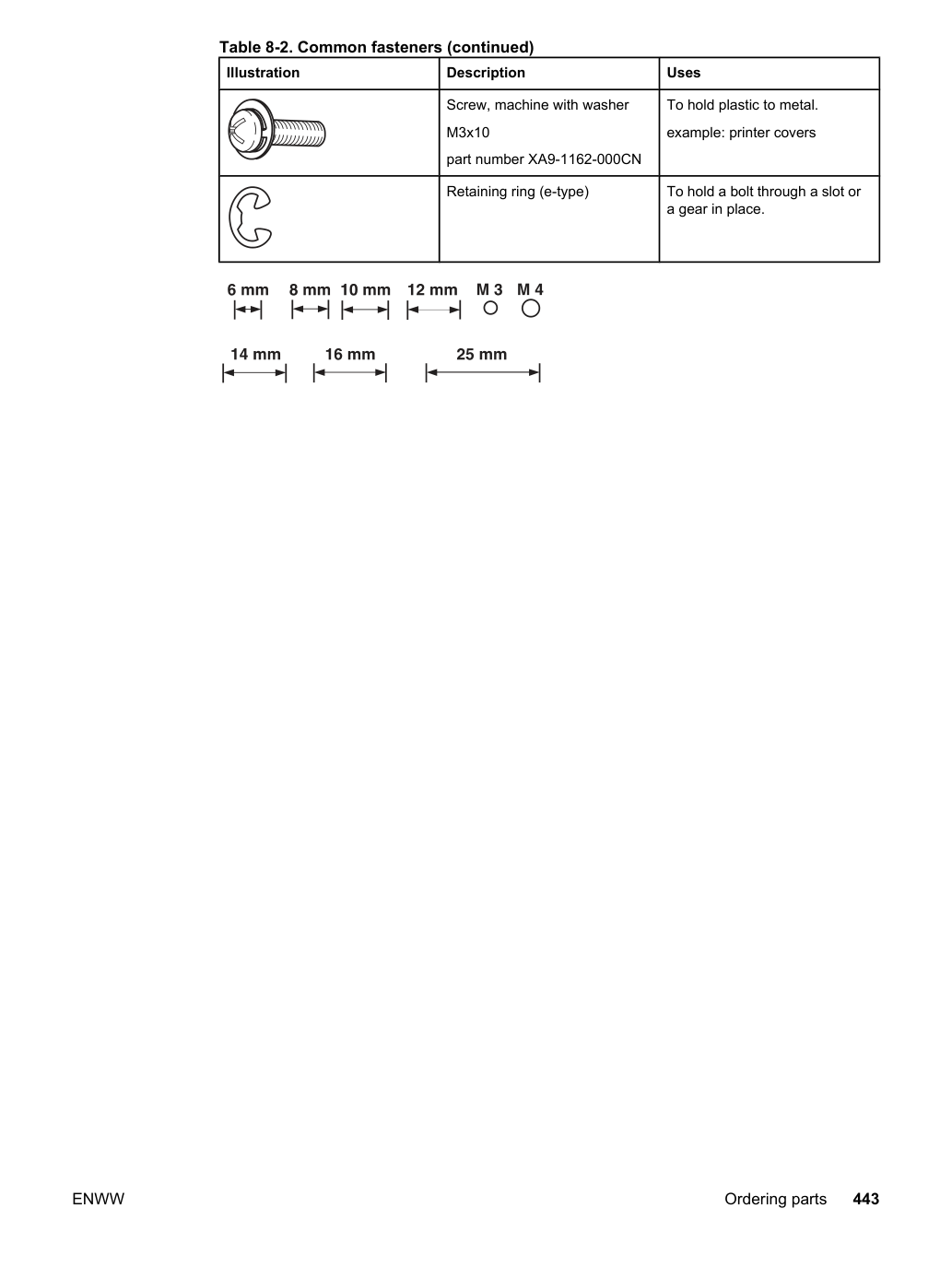 Table 8-2. Common fasteners (continued)

| Illustration | Description | Uses |
|---|---|---|
| | Screw, machine with washer M3x10 part number XA9-1162-000CN | To hold plastic to metal. example: printer covers |
| | Retaining ring (e-type) | To hold a bolt through a slot or a gear in place. |

6 mm 8 mm 10 mm 12 mm M 3 M 4

14 mm 16 mm 25 mm

ENWW

Ordering parts 443